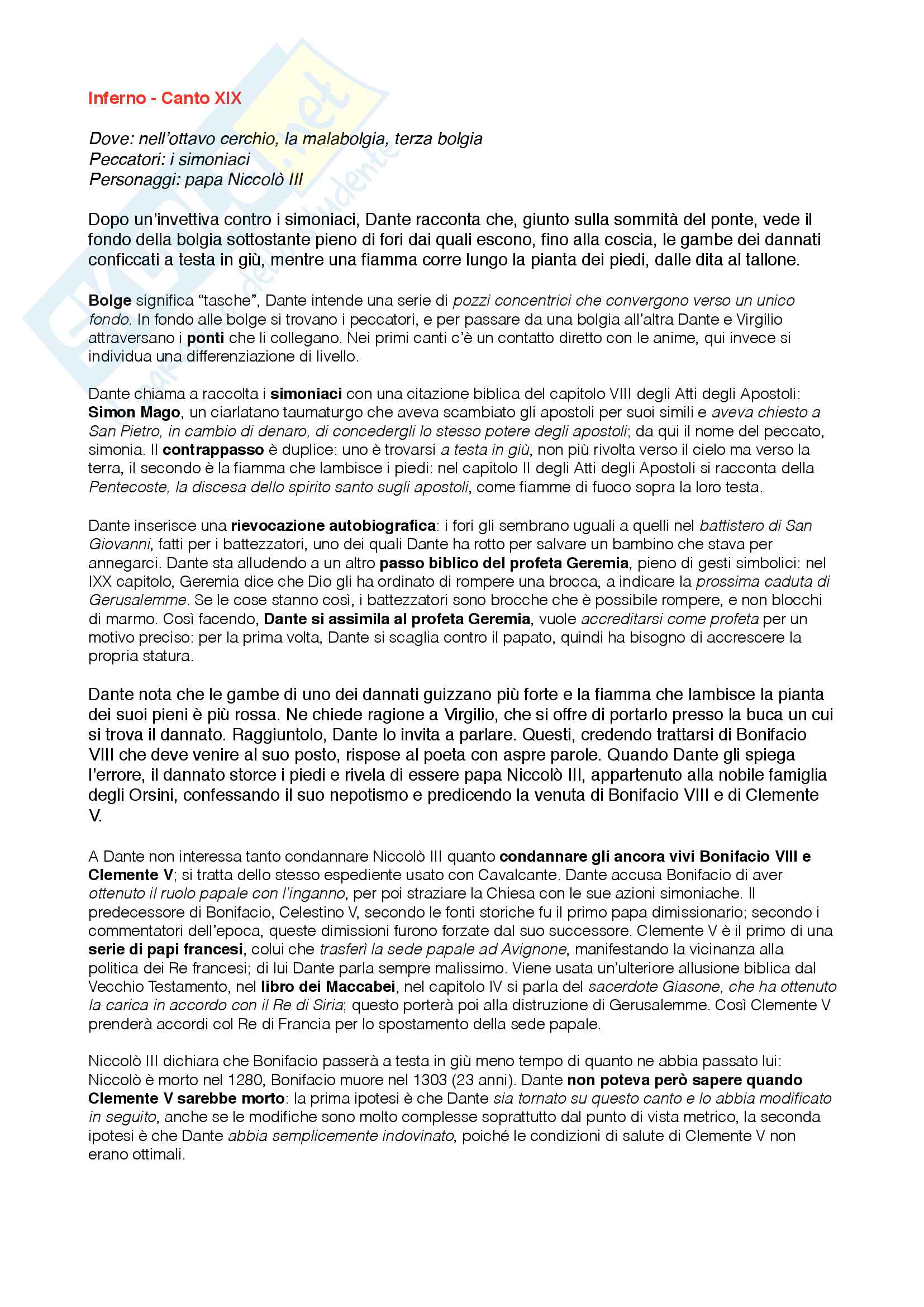 Inferno - Canto XIX

Dove: nell'ottavo cerchio, la malabolgia, terza bolgia
Peccatori: i simoniaci
Personaggi: papa Niccolò III

Dopo un'invettiva contro i simoniaci, Dante racconta che, giunto sulla sommità del ponte, vede il fondo della bolgia sottostante pieno di fori dai quali escono, fino alla coscia, le gambe dei dannati conficcati a testa in giù, mentre una fiamma corre lungo la pianta dei piedi, dalle dita al tallone.

Bolge significa "tasche", Dante intende una serie di pozzi concentrici che convergono verso un unico fondo. In fondo alle bolge si trovano i peccatori, e per passare da una bolgia all'altra Dante e Virgilio attraversano i ponti che li collegano. Nei primi canti c'è un contatto diretto con le anime, qui invece si individua una differenziazione di livello.

Dante chiama a raccolta i simoniaci con una citazione biblica del capitolo VIII degli Atti degli Apostoli: Simon Mago, un ciarlatano taumaturgo che aveva scambiato gli apostoli per suoi simili e aveva chiesto a San Pietro, in cambio di denaro, di concedergli lo stesso potere degli apostoli; da qui il nome del peccato, simonia. Il contrappasso è duplice: uno è trovarsi a testa in giù, non più rivolta verso il cielo ma verso la terra, il secondo è la fiamma che lambisce i piedi: nel capitolo II degli Atti degli Apostoli si racconta della Pentecoste, la discesa dello spirito santo sugli apostoli, come fiamme di fuoco sopra la loro testa.

Dante inserisce una rievocazione autobiografica: i fori gli sembrano uguali a quelli nel battistero di San Giovanni, fatti per i battezzatori, uno dei quali Dante ha rotto per salvare un bambino che stava per annegarci. Dante sta alludendo a un altro passo biblico del profeta Geremia, pieno di gesti simbolici: nel IXX capitolo, Geremia dice che Dio gli ha ordinato di rompere una brocca, a indicare la prossima caduta di Gerusalemme. Se le cose stanno così, i battezzatori sono brocche che è possibile rompere, e non blocchi di marmo. Così facendo, Dante si assimila al profeta Geremia, vuole accreditarsi come profeta per un motivo preciso: per la prima volta, Dante si scaglia contro il papato, quindi ha bisogno di accrescere la propria statura.

Dante nota che le gambe di uno dei dannati guizzano più forte e la fiamma che lambisce la pianta dei suoi pieni è più rossa. Ne chiede ragione a Virgilio, che si offre di portarlo presso la buca un cui si trova il dannato. Raggiuntolo, Dante lo invita a parlare. Questi, credendo trattarsi di Bonifacio VIII che deve venire al suo posto, rispose al poeta con aspre parole. Quando Dante gli spiega l'errore, il dannato storce i piedi e rivela di essere papa Niccolò III, appartenuto alla nobile famiglia degli Orsini, confessando il suo nepotismo e predicendo la venuta di Bonifacio VIII e di Clemente V.

A Dante non interessa tanto condannare Niccolò III quanto condannare gli ancora vivi Bonifacio VIII e Clemente V; si tratta dello stesso espediente usato con Cavalcante. Dante accusa Bonifacio di aver ottenuto il ruolo papale con l'inganno, per poi straziare la Chiesa con le sue azioni simoniache. Il predecessore di Bonifacio, Celestino V, secondo le fonti storiche fu il primo papa dimissionario; secondo i commentatori dell'epoca, queste dimissioni furono forzate dal suo successore. Clemente V è il primo di una serie di papi francesi, colui che trasferì la sede papale ad Avignone, manifestando la vicinanza alla politica dei Re francesi; di lui Dante parla sempre malissimo. Viene usata un'ulteriore allusione biblica dal Vecchio Testamento, nel libro dei Maccabei, nel capitolo IV si parla del sacerdote Giasone, che ha ottenuto la carica in accordo con il Re di Siria; questo porterà poi alla distruzione di Gerusalemme. Così Clemente V prenderà accordi col Re di Francia per lo spostamento della sede papale.

Niccolò III dichiara che Bonifacio passerà a testa in giù meno tempo di quanto ne abbia passato lui: Niccolò è morto nel 1280, Bonifacio muore nel 1303 (23 anni). Dante non poteva però sapere quando Clemente V sarebbe morto: la prima ipotesi è che Dante sia tornato su questo canto e lo abbia modificato in seguito, anche se le modifiche sono molto complesse soprattutto dal punto di vista metrico, la seconda ipotesi è che Dante abbia semplicemente indovinato, poiché le condizioni di salute di Clemente V non erano ottimali.